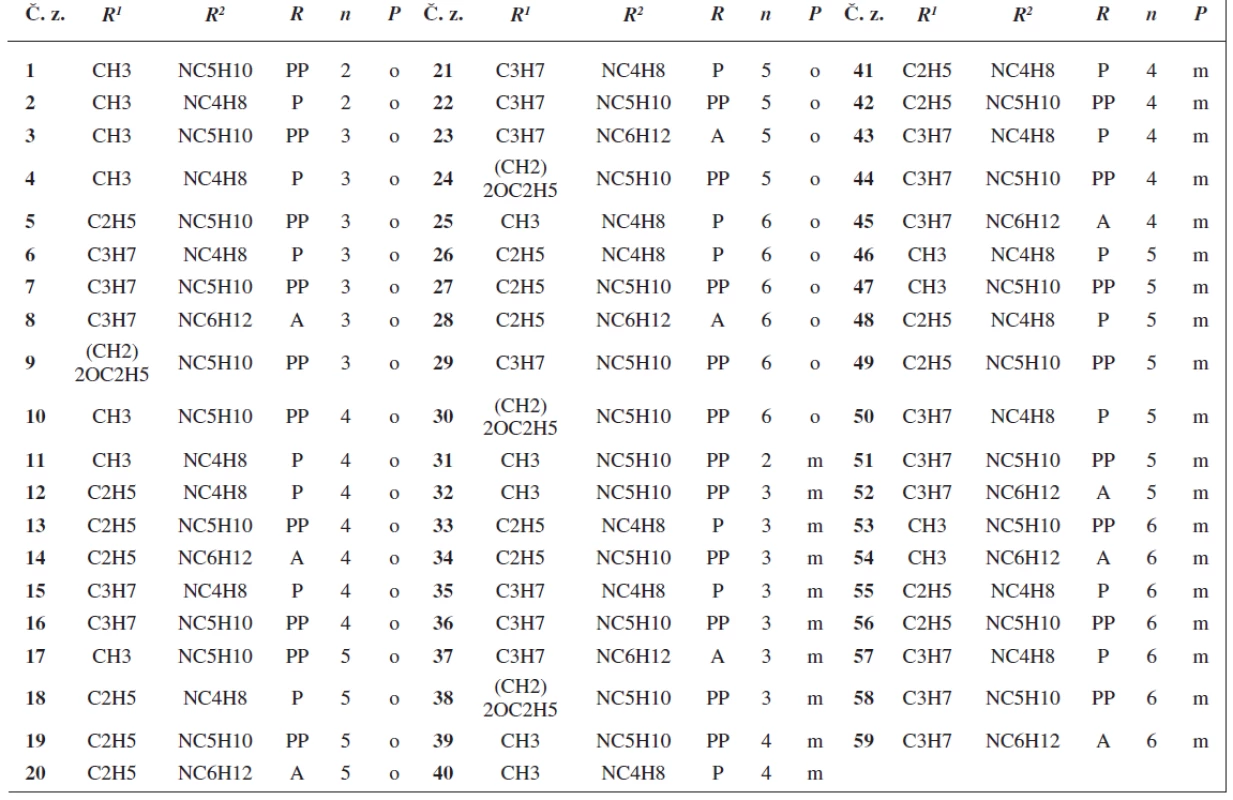 | Č. z. | $R^1$ | $R^2$ | R | n | P | Č. z. | $R^1$ | $R^2$ | R | n | P | Č. z. | $R^1$ | $R^2$ | R | n | P |
|---|---|---|---|---|---|---|---|---|---|---|---|---|---|---|---|---|---|
| 1 | CH3 | NC5H10 | PP | 2 | o | 21 | C3H7 | NC4H8 | P | 5 | o | 41 | C2H5 | NC4H8 | P | 4 | m |
| 2 | CH3 | NC4H8 | P | 2 | o | 22 | C3H7 | NC5H10 | PP | 5 | o | 42 | C2H5 | NC5H10 | PP | 4 | m |
| 3 | CH3 | NC5H10 | PP | 3 | o | 23 | C3H7 | NC6H12 | A | 5 | o | 43 | C3H7 | NC4H8 | P | 4 | m |
| 4 | CH3 | NC4H8 | P | 3 | o | 24 | (CH2) 2OC2H5 | NC5H10 | PP | 5 | o | 44 | C3H7 | NC5H10 | PP | 4 | m |
| 5 | C2H5 | NC5H10 | PP | 3 | o | 25 | CH3 | NC4H8 | P | 6 | o | 45 | C3H7 | NC6H12 | A | 4 | m |
| 6 | C3H7 | NC4H8 | P | 3 | o | 26 | C2H5 | NC4H8 | P | 6 | o | 46 | CH3 | NC4H8 | P | 5 | m |
| 7 | C3H7 | NC5H10 | PP | 3 | o | 27 | C2H5 | NC5H10 | PP | 6 | o | 47 | CH3 | NC5H10 | PP | 5 | m |
| 8 | C3H7 | NC6H12 | A | 3 | o | 28 | C2H5 | NC6H12 | A | 6 | o | 48 | C2H5 | NC4H8 | P | 5 | m |
| 9 | (CH2) 2OC2H5 | NC5H10 | PP | 3 | o | 29 | C3H7 | NC5H10 | PP | 6 | o | 49 | C2H5 | NC5H10 | PP | 5 | m |
| 10 | CH3 | NC5H10 | PP | 4 | o | 30 | (CH2) 2OC2H5 | NC5H10 | PP | 6 | o | 50 | C3H7 | NC4H8 | P | 5 | m |
| 11 | CH3 | NC4H8 | P | 4 | o | 31 | CH3 | NC5H10 | PP | 2 | m | 51 | C3H7 | NC5H10 | PP | 5 | m |
| 12 | C2H5 | NC4H8 | P | 4 | o | 32 | CH3 | NC5H10 | PP | 3 | m | 52 | C3H7 | NC6H12 | A | 5 | m |
| 13 | C2H5 | NC5H10 | PP | 4 | o | 33 | C2H5 | NC4H8 | P | 3 | m | 53 | CH3 | NC5H10 | PP | 6 | m |
| 14 | C2H5 | NC6H12 | A | 4 | o | 34 | C2H5 | NC5H10 | PP | 3 | m | 54 | CH3 | NC6H12 | A | 6 | m |
| 15 | C3H7 | NC4H8 | P | 4 | o | 35 | C3H7 | NC4H8 | P | 3 | m | 55 | C2H5 | NC4H8 | P | 6 | m |
| 16 | C3H7 | NC5H10 | PP | 4 | o | 36 | C3H7 | NC5H10 | PP | 3 | m | 56 | C2H5 | NC5H10 | PP | 6 | m |
| 17 | CH3 | NC5H10 | PP | 5 | o | 37 | C3H7 | NC6H12 | A | 3 | m | 57 | C3H7 | NC4H8 | P | 6 | m |
| 18 | C2H5 | NC4H8 | P | 5 | o | 38 | (CH2) 2OC2H5 | NC5H10 | PP | 3 | m | 58 | C3H7 | NC5H10 | PP | 6 | m |
| 19 | C2H5 | NC5H10 | PP | 5 | o | 39 | CH3 | NC5H10 | PP | 4 | m | 59 | C3H7 | NC6H12 | A | 6 | m |
| 20 | C2H5 | NC6H12 | A | 5 | o | 40 | CH3 | NC4H8 | P | 4 | m | | | | | | |